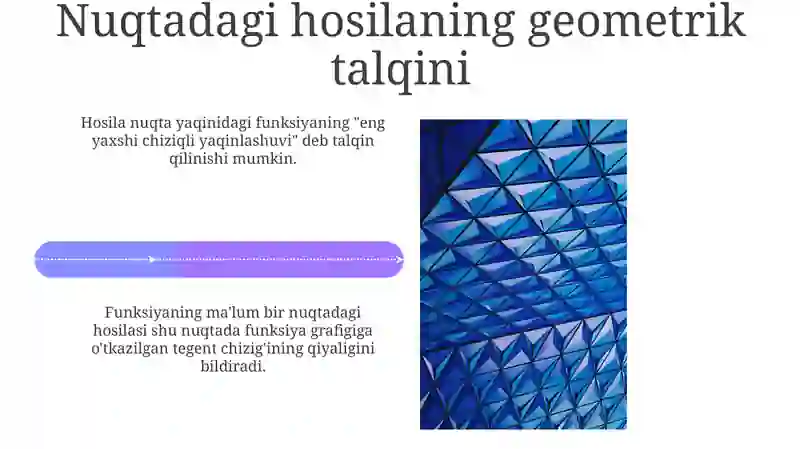 Nuqtadagi hosilaning geometrik talqini

Hosila nuqta yaqinidagi funksiyaning "eng yaxshi chiziqli yaqinlashuvi" deb talqin qilinishi mumkin.

Funksiyaning ma'lum bir nuqtadagi hosilasi shu nuqtada funksiya grafigiga o'tkazilgan tegent chizig'ining qiyaligini bildiradi.